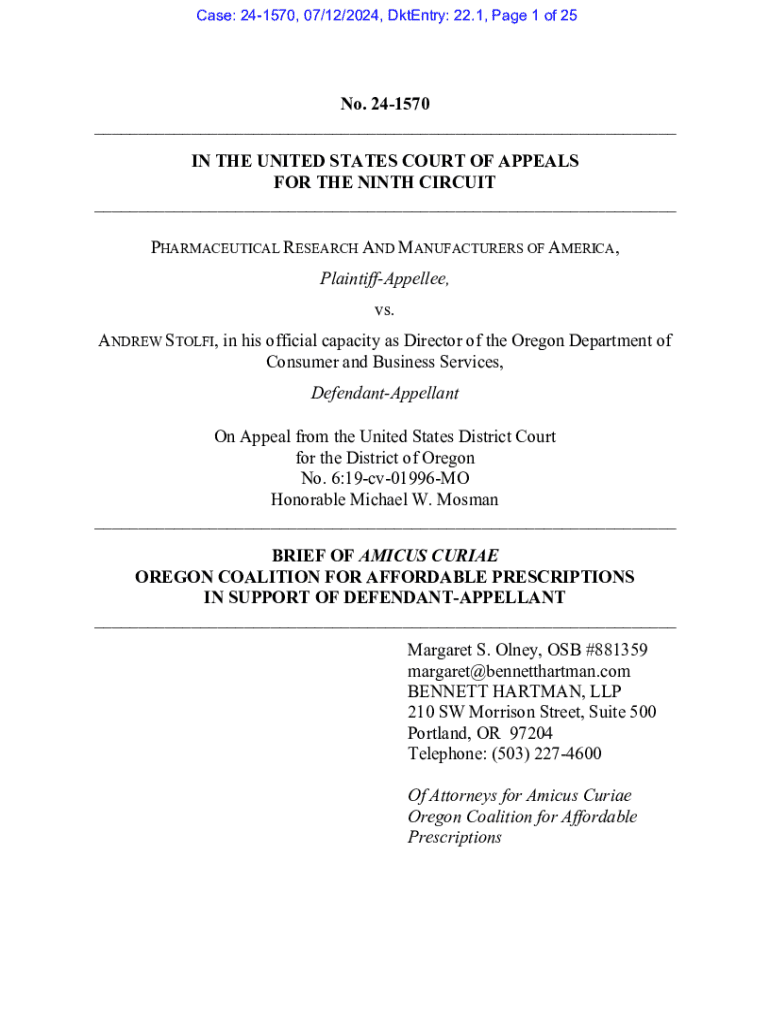 Case: 24-1570, 07/12/2024, DktEntry: 22.1, Page 1 of 25

No. 24-1570

IN THE UNITED STATES COURT OF APPEALS
FOR THE NINTH CIRCUIT

PHARMACEUTICAL RESEARCH AND MANUFACTURERS OF AMERICA,

Plaintiff-Appellee,

vs.

ANDREW STOLFI, in his official capacity as Director of the Oregon Department of Consumer and Business Services,

Defendant-Appellant

On Appeal from the United States District Court
for the District of Oregon
No. 6:19-cv-01996-MO
Honorable Michael W. Mosman

BRIEF OF AMICUS CURIAE
OREGON COALITION FOR AFFORDABLE PRESCRIPTIONS
IN SUPPORT OF DEFENDANT-APPELLANT

Margaret S. Olney, OSB #881359
margaret@bennetthartman.com
BENNETT HARTMAN, LLP
210 SW Morrison Street, Suite 500
Portland, OR 97204
Telephone: (503) 227-4600

Of Attorneys for Amicus Curiae
Oregon Coalition for Affordable Prescriptions